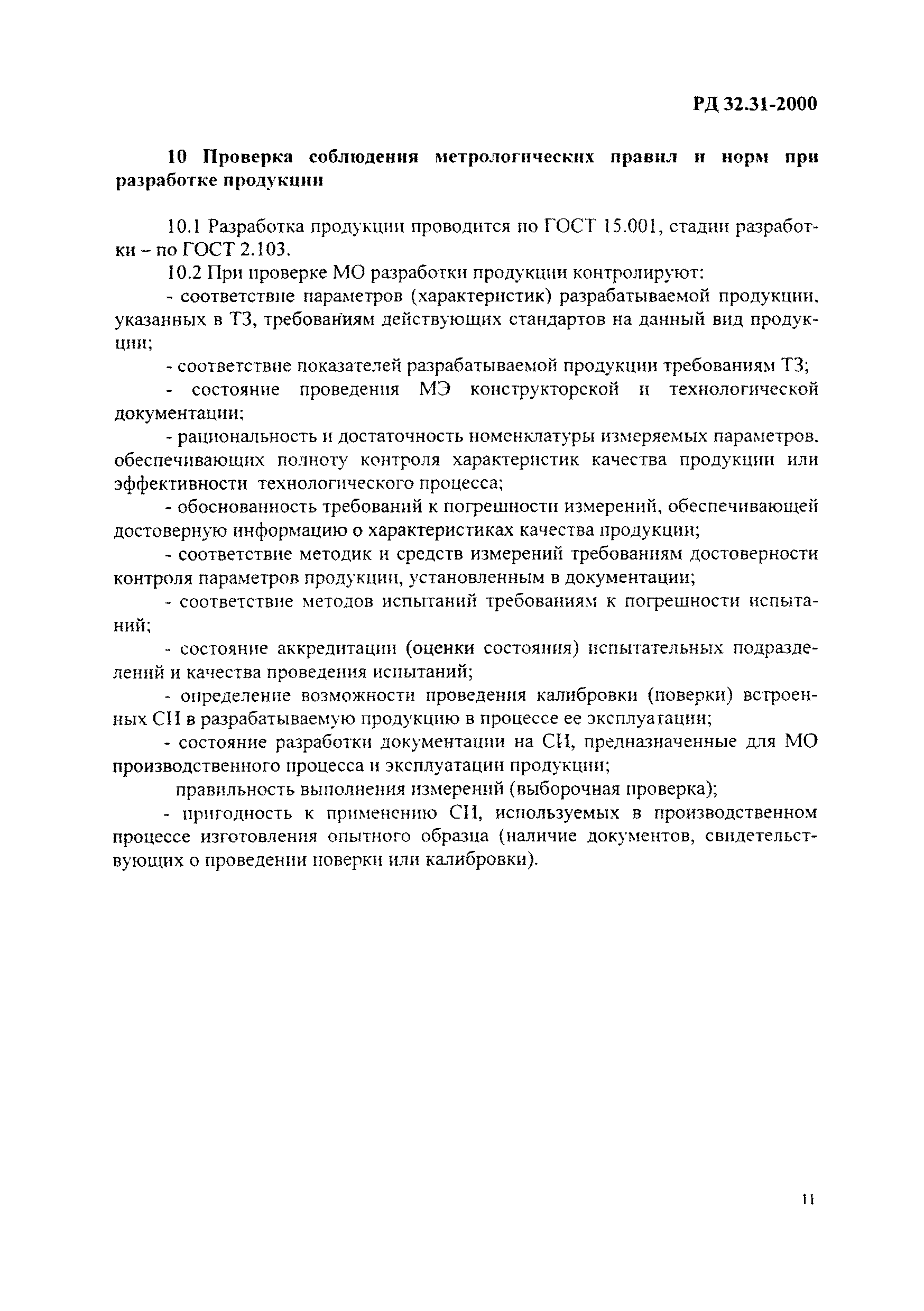 РД 32.31-2000

10 Проверка соблюдения метрологических правил и норм при разработке продукции

10.1 Разработка продукции проводится по ГОСТ 15.001, стадии разработки – по ГОСТ 2.103.

10.2 При проверке МО разработки продукции контролируют:

- соответствие параметров (характеристик) разрабатываемой продукции, указанных в ТЗ, требованиям действующих стандартов на данный вид продукции;

- соответствие показателей разрабатываемой продукции требованиям ТЗ;

- состояние проведения МЭ конструкторской и технологической документации;

- рациональность и достаточность номенклатуры измеряемых параметров, обеспечивающих полноту контроля характеристик качества продукции или эффективности технологического процесса;

- обоснованность требований к погрешности измерений, обеспечивающей достоверную информацию о характеристиках качества продукции;

- соответствие методик и средств измерений требованиям достоверности контроля параметров продукции, установленным в документации;

- соответствие методов испытаний требованиям к погрешности испытаний;

- состояние аккредитации (оценки состояния) испытательных подразделений и качества проведения испытаний;

- определение возможности проведения калибровки (поверки) встроенных СИ в разрабатываемую продукцию в процессе ее эксплуатации;

- состояние разработки документации на СИ, предназначенные для МО производственного процесса и эксплуатации продукции;

правильность выполнения измерений (выборочная проверка);

- пригодность к применению СИ, используемых в производственном процессе изготовления опытного образца (наличие документов, свидетельствующих о проведении поверки или калибровки).

11